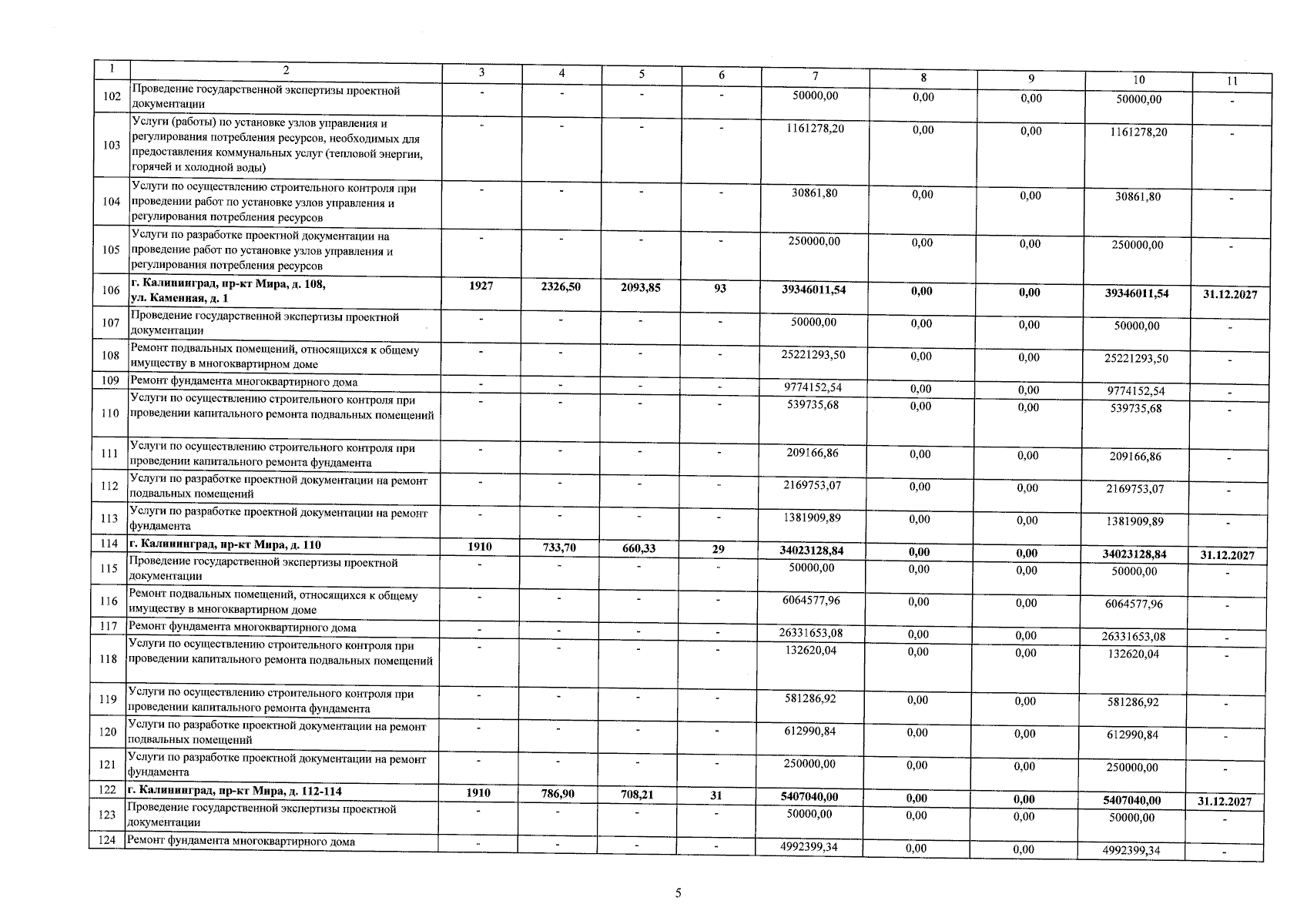 | 1 | 2 | 3 | 4 | 5 | 6 | 7 | 8 | 9 | 10 | 11 |
|---|---|---|---|---|---|---|---|---|---|---|
| 102 | Проведение государственной экспертизы проектной документации | - | - | - | - | 50000,00 | 0,00 | 0,00 | 50000,00 | - |
| 103 | Услуги (работы) по установке узлов управления и регулирования потребления ресурсов, необходимых для предоставления коммунальных услуг (тепловой энергии, горячей и холодной воды) | - | - | - | - | 1161278,20 | 0,00 | 0,00 | 1161278,20 | - |
| 104 | Услуги по осуществлению строительного контроля при проведении работ по установке узлов управления и регулирования потребления ресурсов | - | - | - | - | 30861,80 | 0,00 | 0,00 | 30861,80 | - |
| 105 | Услуги по разработке проектной документации на проведение работ по установке узлов управления и регулирования потребления ресурсов | - | - | - | - | 250000,00 | 0,00 | 0,00 | 250000,00 | - |
| 106 | г. Калининград, пр-кт Мира, д. 108, ул. Каменная, д. 1 | 1927 | 2326,50 | 2093,85 | 93 | 39346011,54 | 0,00 | 0,00 | 39346011,54 | 31.12.2027 |
| 107 | Проведение государственной экспертизы проектной документации | - | - | - | - | 50000,00 | 0,00 | 0,00 | 50000,00 | - |
| 108 | Ремонт подвальных помещений, относящихся к общему имуществу в многоквартирном доме | - | - | - | - | 25221293,50 | 0,00 | 0,00 | 25221293,50 | - |
| 109 | Ремонт фундамента многоквартирного дома | - | - | - | - | 9774152,54 | 0,00 | 0,00 | 9774152,54 | - |
| 110 | Услуги по осуществлению строительного контроля при проведении капитального ремонта подвальных помещений | - | - | - | - | 539735,68 | 0,00 | 0,00 | 539735,68 | - |
| 111 | Услуги по осуществлению строительного контроля при проведении капитального ремонта фундамента | - | - | - | - | 209166,86 | 0,00 | 0,00 | 209166,86 | - |
| 112 | Услуги по разработке проектной документации на ремонт подвальных помещений | - | - | - | - | 2169753,07 | 0,00 | 0,00 | 2169753,07 | - |
| 113 | Услуги по разработке проектной документации на ремонт фундамента | - | - | - | - | 1381909,89 | 0,00 | 0,00 | 1381909,89 | - |
| 114 | г. Калининград, пр-кт Мира, д. 110 | 1910 | 733,70 | 660,33 | 29 | 34023128,84 | 0,00 | 0,00 | 34023128,84 | 31.12.2027 |
| 115 | Проведение государственной экспертизы проектной документации | - | - | - | - | 50000,00 | 0,00 | 0,00 | 50000,00 | - |
| 116 | Ремонт подвальных помещений, относящихся к общему имуществу в многоквартирном доме | - | - | - | - | 6064577,96 | 0,00 | 0,00 | 6064577,96 | - |
| 117 | Ремонт фундамента многоквартирного дома | - | - | - | - | 26331653,08 | 0,00 | 0,00 | 26331653,08 | - |
| 118 | Услуги по осуществлению строительного контроля при проведении капитального ремонта подвальных помещений | - | - | - | - | 132620,04 | 0,00 | 0,00 | 132620,04 | - |
| 119 | Услуги по осуществлению строительного контроля при проведении капитального ремонта фундамента | - | - | - | - | 581286,92 | 0,00 | 0,00 | 581286,92 | - |
| 120 | Услуги по разработке проектной документации на ремонт подвальных помещений | - | - | - | - | 612990,84 | 0,00 | 0,00 | 612990,84 | - |
| 121 | Услуги по разработке проектной документации на ремонт фундамента | - | - | - | - | 250000,00 | 0,00 | 0,00 | 250000,00 | - |
| 122 | г. Калининград, пр-кт Мира, д. 112-114 | 1910 | 786,90 | 708,21 | 31 | 5407040,00 | 0,00 | 0,00 | 5407040,00 | 31.12.2027 |
| 123 | Проведение государственной экспертизы проектной документации | - | - | - | - | 50000,00 | 0,00 | 0,00 | 50000,00 | - |
| 124 | Ремонт фундамента многоквартирного дома | - | - | - | - | 4992399,34 | 0,00 | 0,00 | 4992399,34 | - |

5